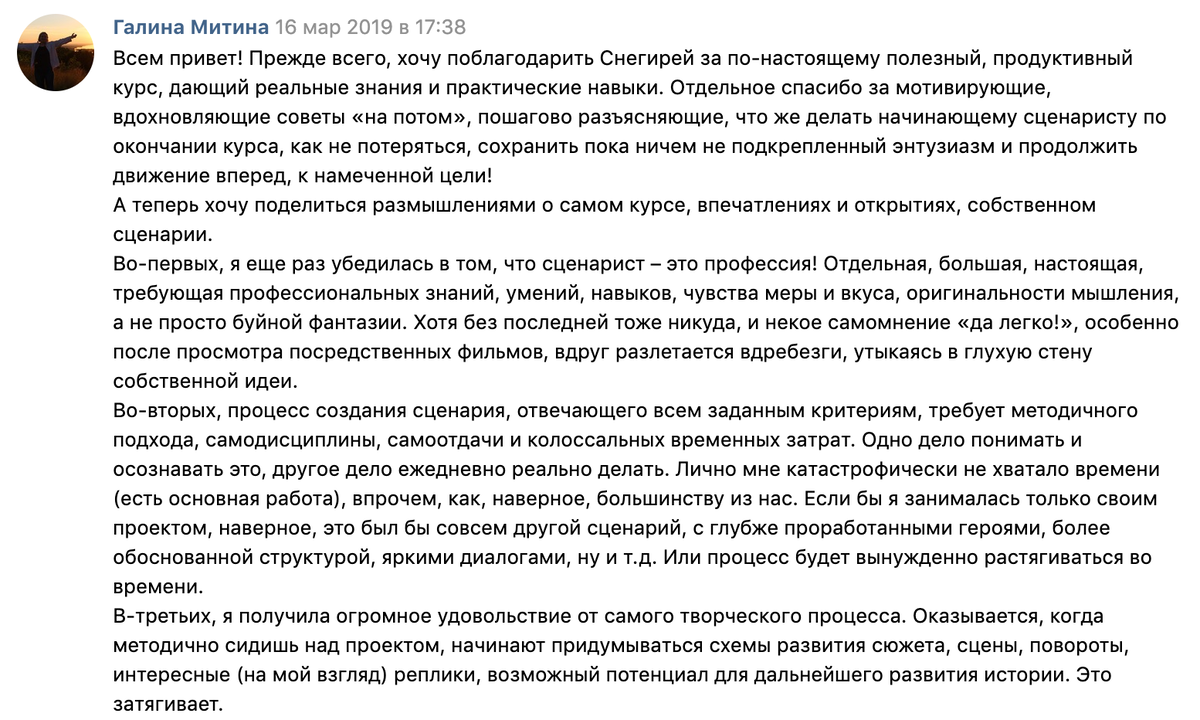 Галина Митина 16 мар 2019 в 17:38

Всем привет! Прежде всего, хочу поблагодарить Снегирей за по-настоящему полезный, продуктивный курс, дающий реальные знания и практические навыки. Отдельное спасибо за мотивирующие, вдохновляющие советы «на потом», пошагово разъясняющие, что же делать начинающему сценаристу по окончании курса, как не потеряться, сохранить пока ничем не подкрепленный энтузиазм и продолжить движение вперед, к намеченной цели!
А теперь хочу поделиться размышлениями о самом курсе, впечатлениях и открытиях, собственном сценарии.
Во-первых, я еще раз убедилась в том, что сценарист – это профессия! Отдельная, большая, настоящая, требующая профессиональных знаний, умений, навыков, чувства меры и вкуса, оригинальности мышления, а не просто буйной фантазии. Хотя без последней тоже никуда, и некое самомнение «да легко!», особенно после просмотра посредственных фильмов, вдруг разлетается вдребезги, утыкаясь в глухую стену собственной идеи.
Во-вторых, процесс создания сценария, отвечающего всем заданным критериям, требует методичного подхода, самодисциплины, самоотдачи и колоссальных временных затрат. Одно дело понимать и осознавать это, другое дело ежедневно реально делать. Лично мне катастрофически не хватало времени (есть основная работа), впрочем, как, наверное, большинству из нас. Если бы я занималась только своим проектом, наверное, это был бы совсем другой сценарий, с глубже проработанными героями, более обоснованной структурой, яркими диалогами, ну и т.д. Или процесс будет вынужденно растягиваться во времени.
В-третьих, я получила огромное удовольствие от самого творческого процесса. Оказывается, когда методично сидишь над проектом, начинают придумываться схемы развития сюжета, сцены, повороты, интересные (на мой взгляд) реплики, возможный потенциал для дальнейшего развития истории. Это затягивает.